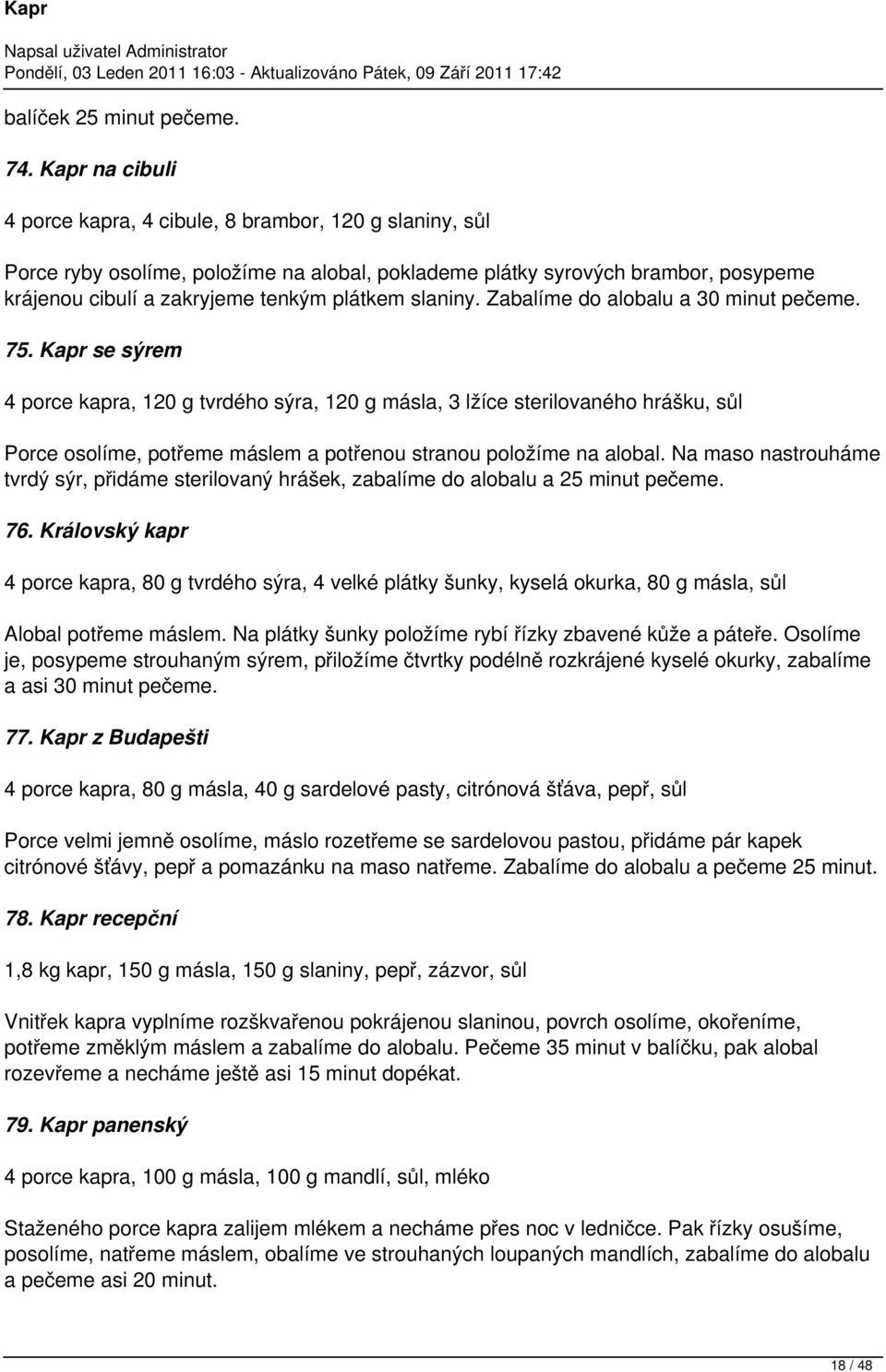 Kapr

Napsal uživatel Administrator
Pondělí, 03 Leden 2011 16:03 - Aktualizováno Pátek, 09 Září 2011 17:42

balíček 25 minut pečeme.

74. Kapr na cibuli

4 porce kapra, 4 cibule, 8 brambor, 120 g slaniny, sůl

Porce ryby osolíme, položíme na alobal, poklademe plátky syrových brambor, posypeme krájenou cibulí a zakryjeme tenkým plátkem slaniny. Zabalíme do alobalu a 30 minut pečeme.

75. Kapr se sýrem

4 porce kapra, 120 g tvrdého sýra, 120 g másla, 3 lžíce sterilovaného hrášku, sůl

Porce osolíme, potřeme máslem a potřenou stranou položíme na alobal. Na maso nastrouháme tvrdý sýr, přidáme sterilovaný hrášek, zabalíme do alobalu a 25 minut pečeme.

76. Královský kapr

4 porce kapra, 80 g tvrdého sýra, 4 velké plátky šunky, kyselá okurka, 80 g másla, sůl

Alobal potřeme máslem. Na plátky šunky položíme rybí řízky zbavené kůže a páteře. Osolíme je, posypeme strouhaným sýrem, přiložíme čtvrtky podélně rozkrájené kyselé okurky, zabalíme a asi 30 minut pečeme.

77. Kapr z Budapešti

4 porce kapra, 80 g másla, 40 g sardelové pasty, citrónová šťáva, pepř, sůl

Porce velmi jemně osolíme, máslo rozetřeme se sardelovou pastou, přidáme pár kapek citrónové šťávy, pepř a pomazánku na maso natřeme. Zabalíme do alobalu a pečeme 25 minut.

78. Kapr recepční

1,8 kg kapr, 150 g másla, 150 g slaniny, pepř, zázvor, sůl

Vnitřek kapra vyplníme rozškvařenou pokrájenou slaninou, povrch osolíme, okořeníme, potřeme změklým máslem a zabalíme do alobalu. Pečeme 35 minut v balíčku, pak alobal rozevřeme a necháme ještě asi 15 minut dopékat.

79. Kapr panenský

4 porce kapra, 100 g másla, 100 g mandlí, sůl, mléko

Staženého porce kapra zalijem mlékem a necháme přes noc v ledničce. Pak řízky osušíme, posolíme, natřeme máslem, obalíme ve strouhaných loupaných mandlích, zabalíme do alobalu a pečeme asi 20 minut.

18 / 48